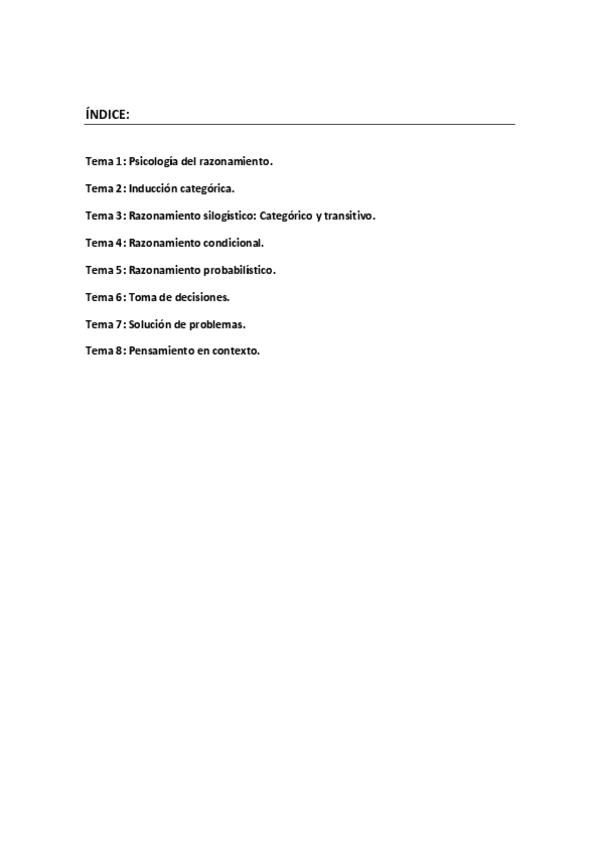 ÍNDICE:

Tema 1: Psicología del razonamiento.

Tema 2: Inducción categórica.

Tema 3: Razonamiento silogístico: Categórico y transitivo.

Tema 4: Razonamiento condicional.

Tema 5: Razonamiento probabilístico.

Tema 6: Toma de decisiones.

Tema 7: Solución de problemas.

Tema 8: Pensamiento en contexto.